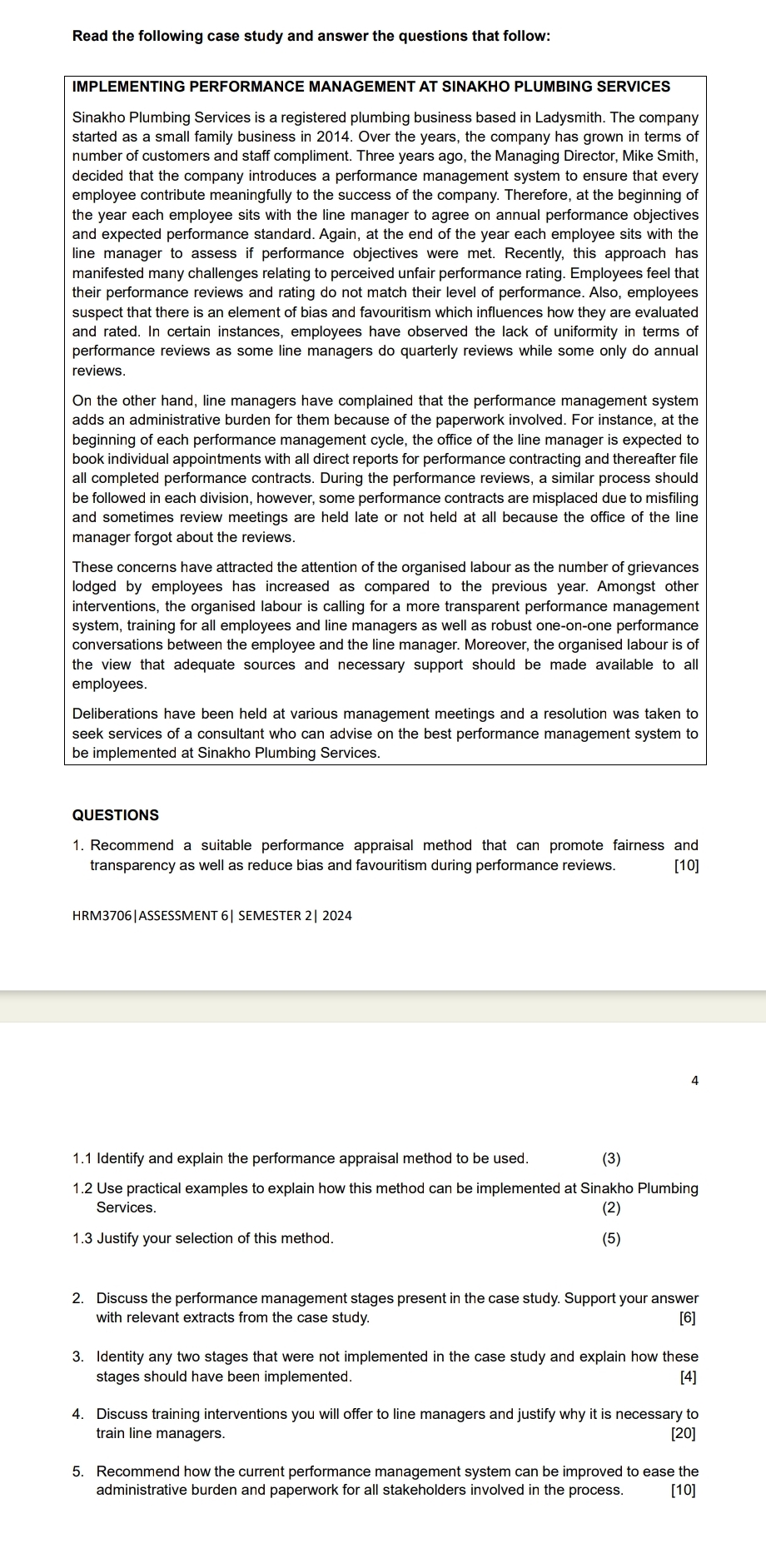 Read the following case study and answer the questions that follow:

IMPLEMENTING PERFORMANCE MANAGEMENT AT SINAKHO PLUMBING SERVICES

Sinakho Plumbing Services is a registered plumbing business based in Ladysmith. The company started as a small family business in 2014. Over the years, the company has grown in terms of number of customers and staff compliment. Three years ago, the Managing Director, Mike Smith, decided that the company introduces a performance management system to ensure that every employee contribute meaningfully to the success of the company. Therefore, at the beginning of the year each employee sits with the line manager to agree on annual performance objectives and expected performance standard. Again, at the end of the year each employee sits with the line manager to assess if performance objectives were met. Recently, this approach has manifested many challenges relating to perceived unfair performance rating. Employees feel that their performance reviews and rating do not match their level of performance. Also, employees suspect that there is an element of bias and favouritism which influences how they are evaluated and rated. In certain instances, employees have observed the lack of uniformity in terms of performance reviews as some line managers do quarterly reviews while some only do annual reviews.

On the other hand, line managers have complained that the performance management system adds an administrative burden for them because of the paperwork involved. For instance, at the beginning of each performance management cycle, the office of the line manager is expected to book individual appointments with all direct reports for performance contracting and thereafter file all completed performance contracts. During the performance reviews, a similar process should be followed in each division, however, some performance contracts are misplaced due to misfiling and sometimes review meetings are held late or not held at all because the office of the line manager forgot about the reviews.

These concerns have attracted the attention of the organised labour as the number of grievances lodged by employees has increased as compared to the previous year. Amongst other interventions, the organised labour is calling for a more transparent performance management system, training for all employees and line managers as well as robust one-on-one performance conversations between the employee and the line manager. Moreover, the organised labour is of the view that adequate sources and necessary support should be made available to all employees.

Deliberations have been held at various management meetings and a resolution was taken to seek services of a consultant who can advise on the best performance management system to be implemented at Sinakho Plumbing Services.

QUESTIONS

1. Recommend a suitable performance appraisal method that can promote fairness and transparency as well as reduce bias and favouritism during performance reviews. [10]

HRM3706|ASSESSMENT 6| SEMESTER 2| 2024

4

1.1 Identify and explain the performance appraisal method to be used. (3)

1.2 Use practical examples to explain how this method can be implemented at Sinakho Plumbing Services. (2)

1.3 Justify your selection of this method. (5)

2. Discuss the performance management stages present in the case study. Support your answer with relevant extracts from the case study. [6]

3. Identity any two stages that were not implemented in the case study and explain how these stages should have been implemented. [4]

4. Discuss training interventions you will offer to line managers and justify why it is necessary to train line managers. [20]

5. Recommend how the current performance management system can be improved to ease the administrative burden and paperwork for all stakeholders involved in the process. [10]